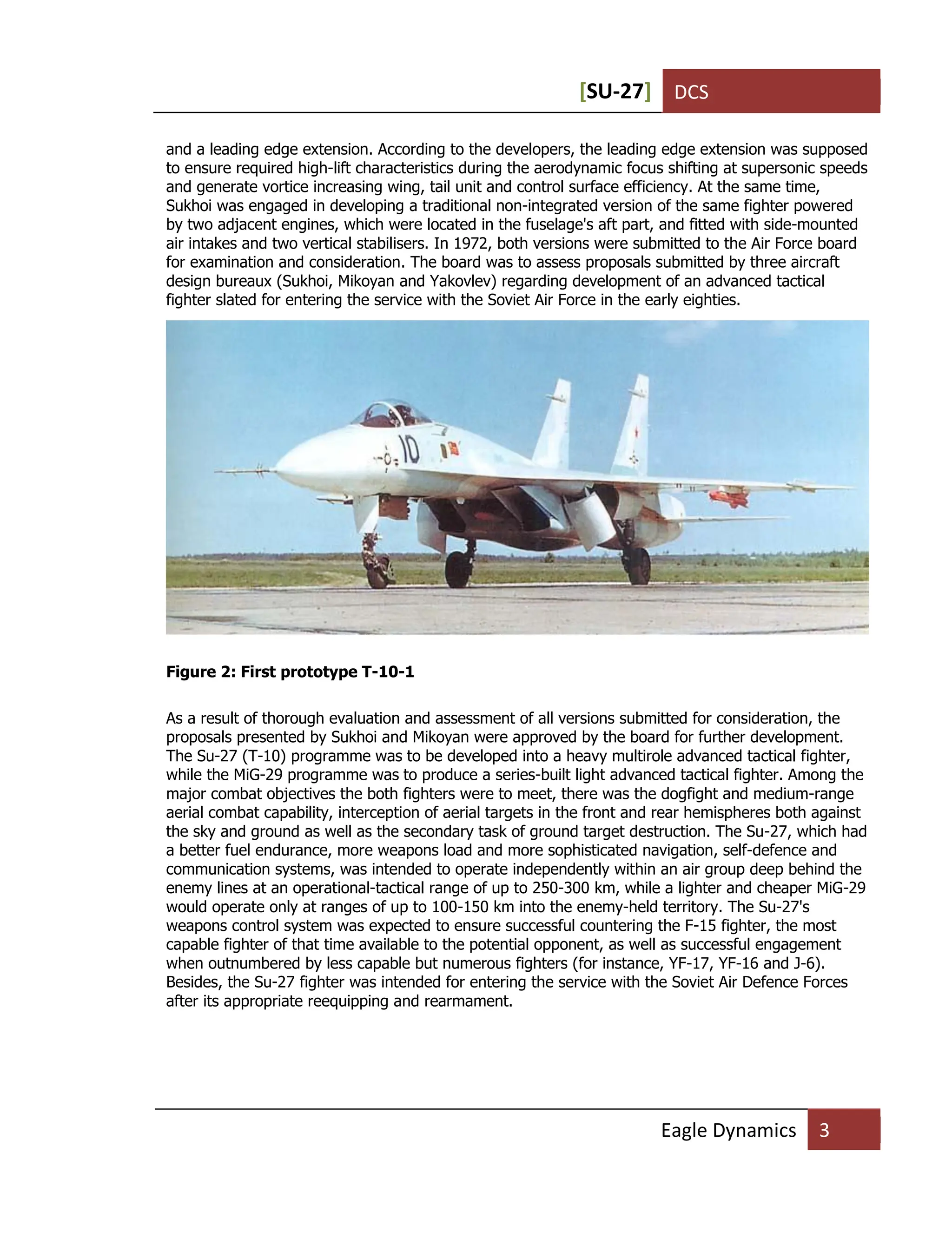 [SU-27] DCS

and a leading edge extension. According to the developers, the leading edge extension was supposed to ensure required high-lift characteristics during the aerodynamic focus shifting at supersonic speeds and generate vortice increasing wing, tail unit and control surface efficiency. At the same time, Sukhoi was engaged in developing a traditional non-integrated version of the same fighter powered by two adjacent engines, which were located in the fuselage's aft part, and fitted with side-mounted air intakes and two vertical stabilisers. In 1972, both versions were submitted to the Air Force board for examination and consideration. The board was to assess proposals submitted by three aircraft design bureaux (Sukhoi, Mikoyan and Yakovlev) regarding development of an advanced tactical fighter slated for entering the service with the Soviet Air Force in the early eighties.

10

Figure 2: First prototype T-10-1

As a result of thorough evaluation and assessment of all versions submitted for consideration, the proposals presented by Sukhoi and Mikoyan were approved by the board for further development. The Su-27 (T-10) programme was to be developed into a heavy multirole advanced tactical fighter, while the MiG-29 programme was to produce a series-built light advanced tactical fighter. Among the major combat objectives the both fighters were to meet, there was the dogfight and medium-range aerial combat capability, interception of aerial targets in the front and rear hemispheres both against the sky and ground as well as the secondary task of ground target destruction. The Su-27, which had a better fuel endurance, more weapons load and more sophisticated navigation, self-defence and communication systems, was intended to operate independently within an air group deep behind the enemy lines at an operational-tactical range of up to 250-300 km, while a lighter and cheaper MiG-29 would operate only at ranges of up to 100-150 km into the enemy-held territory. The Su-27's weapons control system was expected to ensure successful countering the F-15 fighter, the most capable fighter of that time available to the potential opponent, as well as successful engagement when outnumbered by less capable but numerous fighters (for instance, YF-17, YF-16 and J-6). Besides, the Su-27 fighter was intended for entering the service with the Soviet Air Defence Forces after its appropriate reequipping and rearmament.

Eagle Dynamics 3